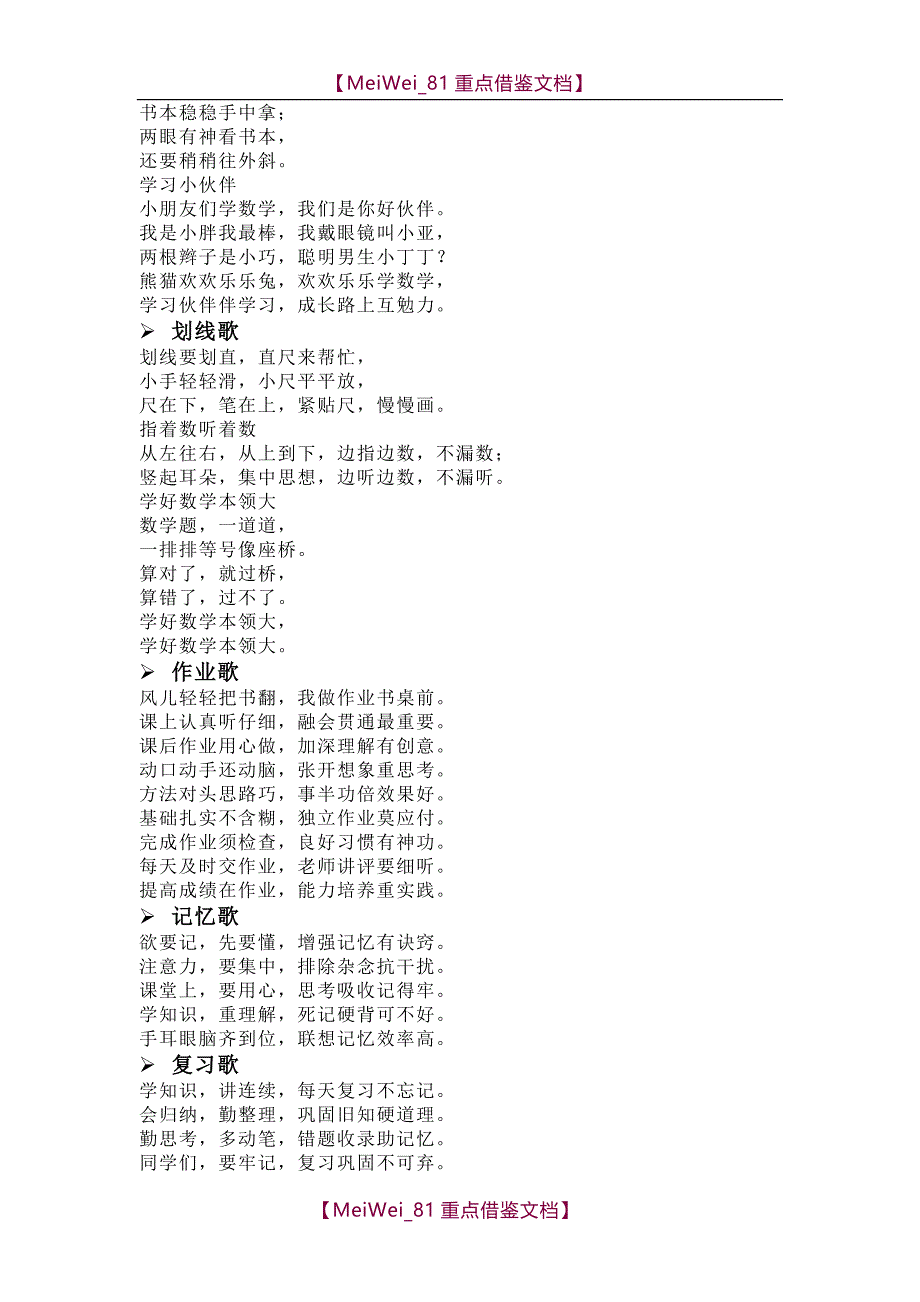 【MeiWei_81 重点借鉴文档】

书本稳稳手中拿；
两眼有神看书本，
还要稍稍往外斜。
学习小伙伴
小朋友们学数学，我们是你好伙伴。
我是小胖我最棒，我戴眼镜叫小亚，
两根辫子是小巧，聪明男生小丁丁？
熊猫欢欢乐乐兔，欢欢乐乐学数学，
学习伙伴伴学习，成长路上互勉力。

➢ 划线歌
划线要划直，直尺来帮忙，
小手轻轻滑，小尺平平放，
尺在下，笔在上，紧贴尺，慢慢画。
指着数听着数
从左往右，从上到下，边指边数，不漏数；
竖起耳朵，集中思想，边听边数，不漏听。
学好数学本领大
数学题，一道道，
一排排等号像座桥。
算对了，就过桥，
算错了，过不了。
学好数学本领大，
学好数学本领大。

➢ 作业歌
风儿轻轻把书翻，我做作业书桌前。
课上认真听仔细，融会贯通最重要。
课后作业用心做，加深理解有创意。
动口动手还动脑，张开想象重思考。
方法对头思路巧，事半功倍效果好。
基础扎实不含糊，独立作业莫应付。
完成作业须检查，良好习惯有神功。
每天及时交作业，老师讲评要细听。
提高成绩在作业，能力培养重实践。

➢ 记忆歌
欲要记，先要懂，增强记忆有诀窍。
注意力，要集中，排除杂念抗干扰。
课堂上，要用心，思考吸收记得牢。
学知识，重理解，死记硬背可不好。
手耳眼脑齐到位，联想记忆效率高。

➢ 复习歌
学知识，讲连续，每天复习不忘记。
会归纳，勤整理，巩固旧知硬道理。
勤思考，多动笔，错题收录助记忆。
同学们，要牢记，复习巩固不可弃。

【MeiWei_81 重点借鉴文档】